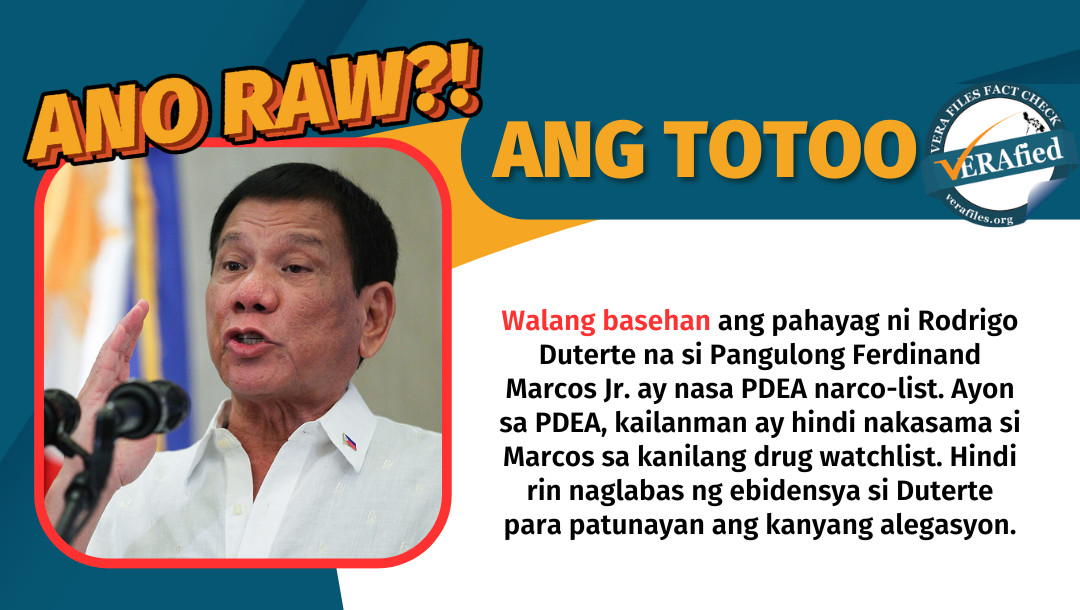 ANO RAW?!

ANG TOTOO

VERA FILES FACT CHECK
VERAfied
verafiles.org

Walang basehan ang pahayag ni Rodrigo Duterte na si Pangulong Ferdinand Marcos Jr. ay nasa PDEA narco-list. Ayon sa PDEA, kailanman ay hindi nakasama si Marcos sa kanilang drug watchlist. Hindi rin naglabas ng ebidensya si Duterte para patunayan ang kanyang alegasyon.